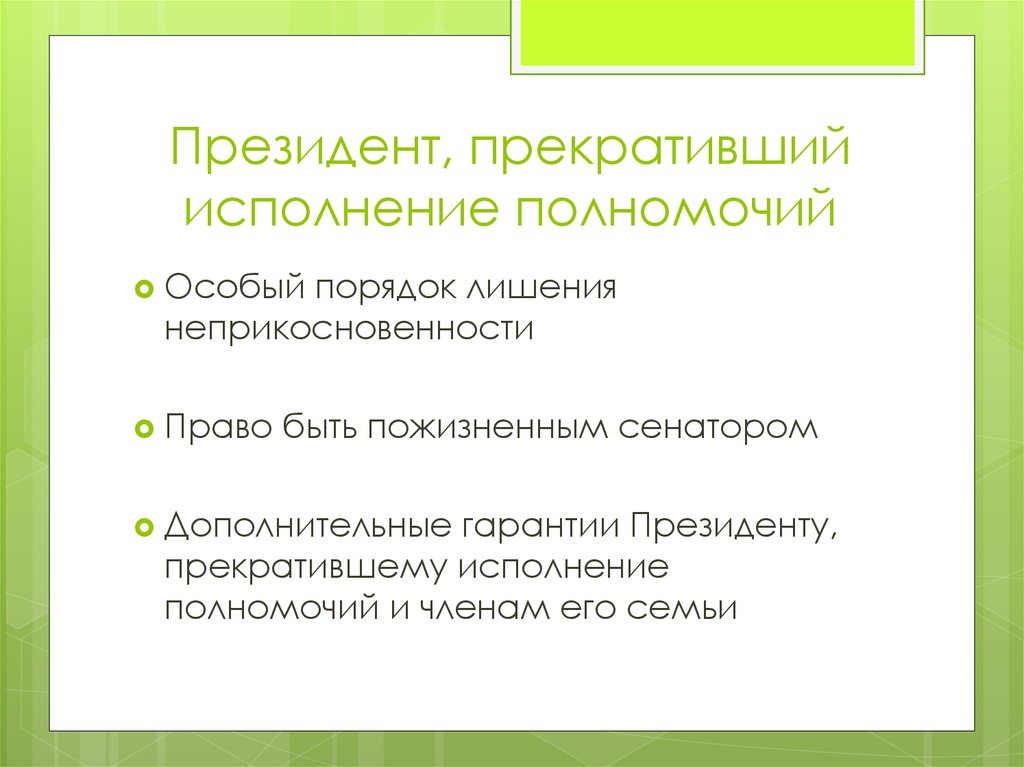 Президент, прекративший исполнение полномочий

• Особый порядок лишения неприкосновенности

• Право быть пожизненным сенатором

• Дополнительные гарантии Президенту, прекратившему исполнение полномочий и членам его семьи